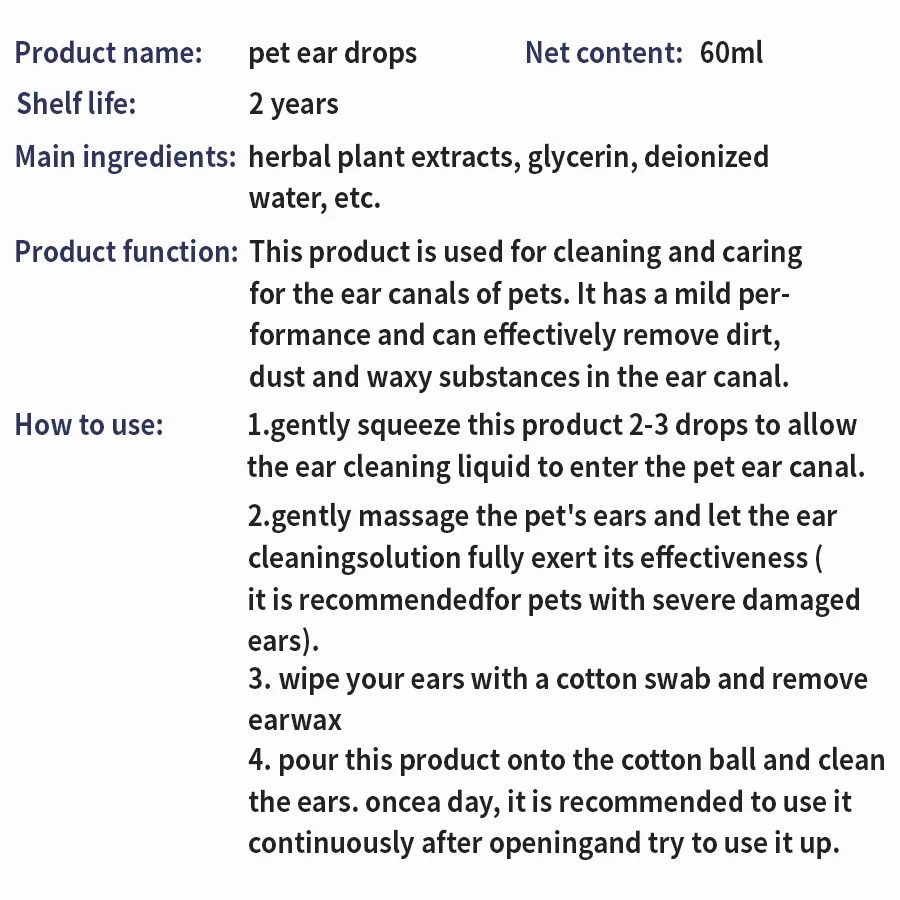 Product name: pet ear drops Net content: 60ml

Shelf life: 2 years

Main ingredients: herbal plant extracts, glycerin, deionized water, etc.

Product function: This product is used for cleaning and caring for the ear canals of pets. It has a mild performance and can effectively remove dirt, dust and waxy substances in the ear canal.

How to use: 1.gently squeeze this product 2-3 drops to allow the ear cleaning liquid to enter the pet ear canal.

2.gently massage the pet's ears and let the ear cleaningsolution fully exert its effectiveness ( it is recommendedfor pets with severe damaged ears).
3. wipe your ears with a cotton swab and remove earwax
4. pour this product onto the cotton ball and clean the ears. oncea day, it is recommended to use it continuously after openingand try to use it up.